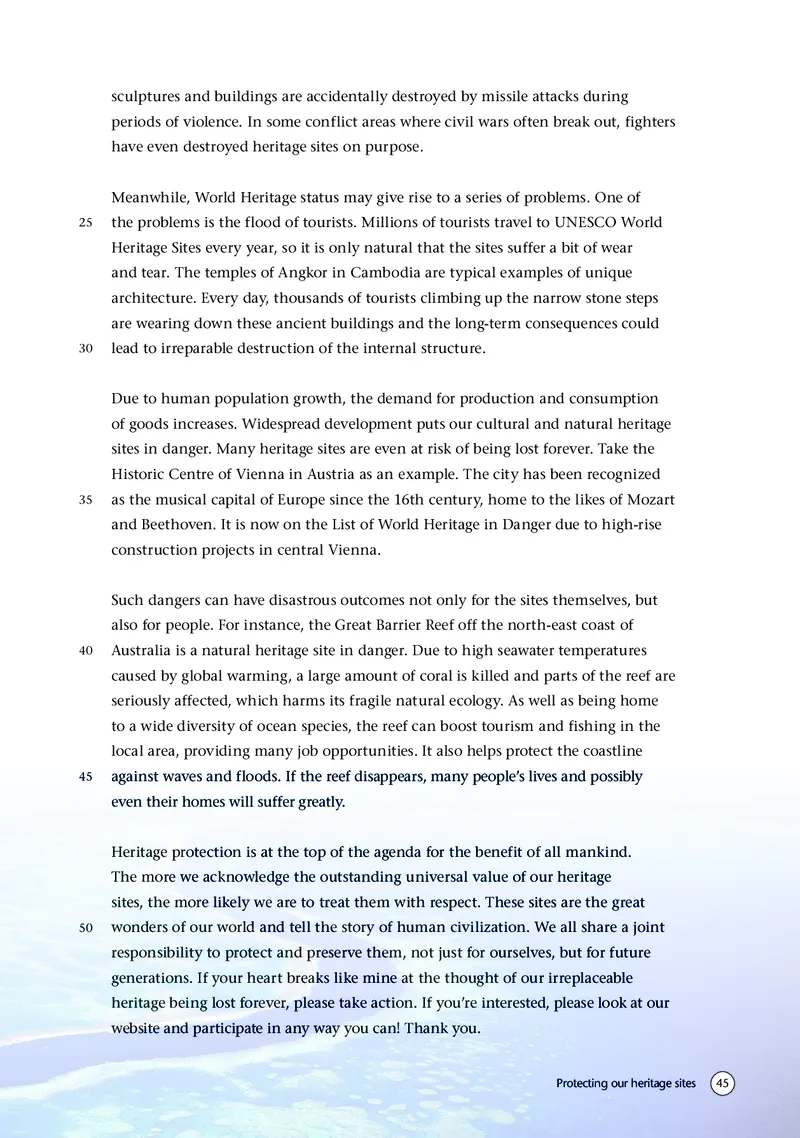 sculptures and buildings are accidentally destroyed by missile attacks during periods of violence. In some conflict areas where civil wars often break out, fighters have even destroyed heritage sites on purpose.

Meanwhile, World Heritage status may give rise to a series of problems. One of
25 the problems is the flood of tourists. Millions of tourists travel to UNESCO World Heritage Sites every year, so it is only natural that the sites suffer a bit of wear and tear. The temples of Angkor in Cambodia are typical examples of unique architecture. Every day, thousands of tourists climbing up the narrow stone steps are wearing down these ancient buildings and the long-term consequences could
30 lead to irreparable destruction of the internal structure.

Due to human population growth, the demand for production and consumption of goods increases. Widespread development puts our cultural and natural heritage sites in danger. Many heritage sites are even at risk of being lost forever. Take the Historic Centre of Vienna in Austria as an example. The city has been recognized
35 as the musical capital of Europe since the 16th century, home to the likes of Mozart and Beethoven. It is now on the List of World Heritage in Danger due to high-rise construction projects in central Vienna.

Such dangers can have disastrous outcomes not only for the sites themselves, but also for people. For instance, the Great Barrier Reef off the north-east coast of
40 Australia is a natural heritage site in danger. Due to high seawater temperatures caused by global warming, a large amount of coral is killed and parts of the reef are seriously affected, which harms its fragile natural ecology. As well as being home to a wide diversity of ocean species, the reef can boost tourism and fishing in the local area, providing many job opportunities. It also helps protect the coastline
45 against waves and floods. If the reef disappears, many people's lives and possibly even their homes will suffer greatly.

Heritage protection is at the top of the agenda for the benefit of all mankind. The more we acknowledge the outstanding universal value of our heritage sites, the more likely we are to treat them with respect. These sites are the great
50 wonders of our world and tell the story of human civilization. We all share a joint responsibility to protect and preserve them, not just for ourselves, but for future generations. If your heart breaks like mine at the thought of our irreplaceable heritage being lost forever, please take action. If you're interested, please look at our website and participate in any way you can! Thank you.

Protecting our heritage sites 45